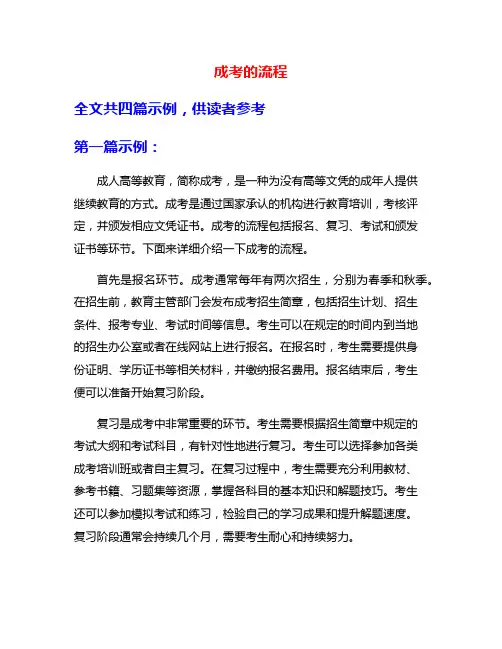 成考的流程

全文共四篇示例，供读者参考

第一篇示例：

成人高等教育，简称成考，是一种为没有高等文凭的成年人提供继续教育的方式。成考是通过国家承认的机构进行教育培训，考核评定，并颁发相应文凭证书。成考的流程包括报名、复习、考试和颁发证书等环节。下面来详细介绍一下成考的流程。

首先是报名环节。成考通常每年有两次招生，分别为春季和秋季。在招生前，教育主管部门会发布成考招生简章，包括招生计划、招生条件、报考专业、考试时间等信息。考生可以在规定的时间内到当地的招生办公室或者在线网站上进行报名。在报名时，考生需要提供身份证明、学历证书等相关材料，并缴纳报名费用。报名结束后，考生便可以准备开始复习阶段。

复习是成考中非常重要的环节。考生需要根据招生简章中规定的考试大纲和考试科目，有针对性地进行复习。考生可以选择参加各类成考培训班或者自主复习。在复习过程中，考生需要充分利用教材、参考书籍、习题集等资源，掌握各科目的基本知识和解题技巧。考生还可以参加模拟考试和练习，检验自己的学习成果和提升解题速度。复习阶段通常会持续几个月，需要考生耐心和持续努力。